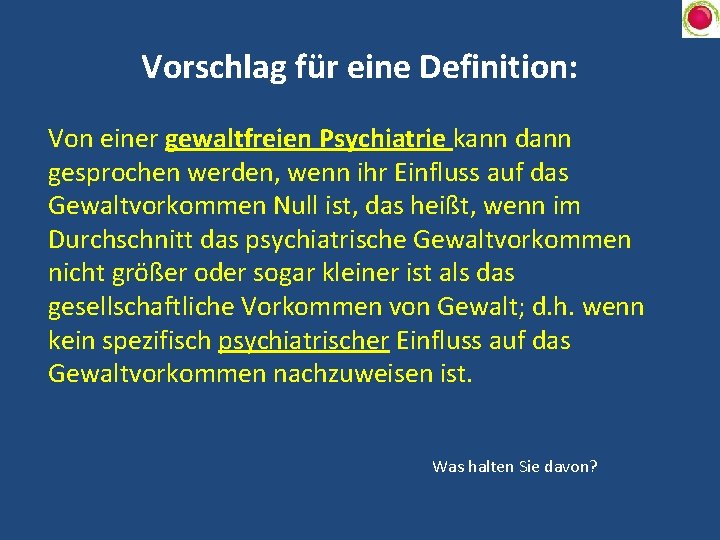 Vorschlag für eine Definition:

Von einer gewaltfreien Psychiatrie kann dann gesprochen werden, wenn ihr Einfluss auf das Gewaltvorkommen Null ist, das heißt, wenn im Durchschnitt das psychiatrische Gewaltvorkommen nicht größer oder sogar kleiner ist als das gesellschaftliche Vorkommen von Gewalt; d.h. wenn kein spezifisch psychiatrischer Einfluss auf das Gewaltvorkommen nachzuweisen ist.

Was halten Sie davon?